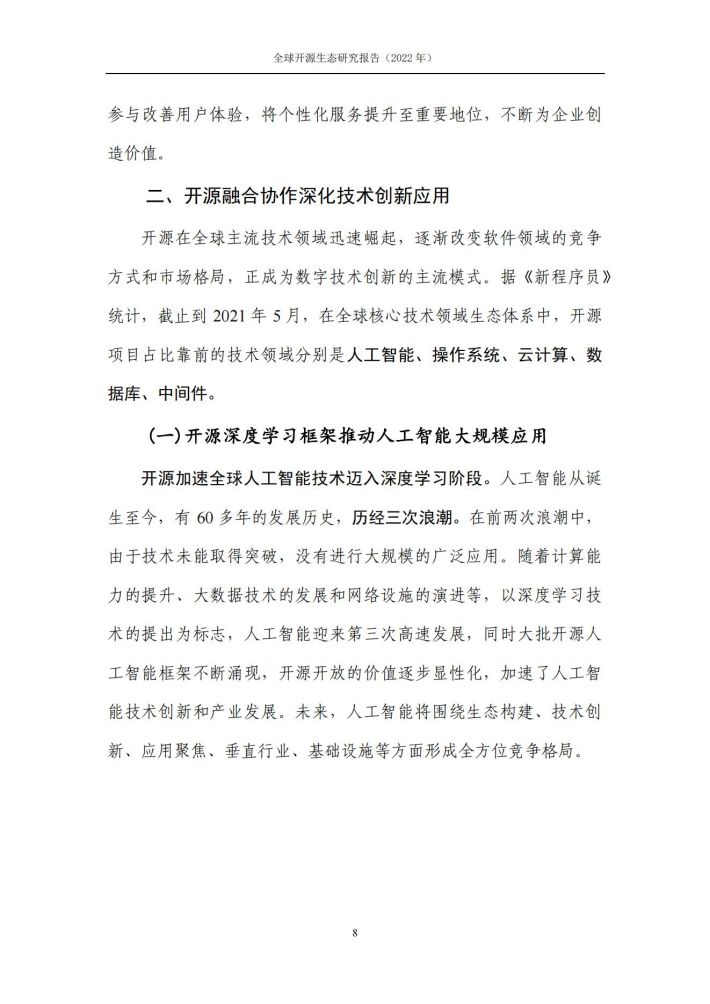 全球开源生态研究报告（2022年）

参与改善用户体验，将个性化服务提升至重要地位，不断为企业创造价值。

二、开源融合协作深化技术创新应用

开源在全球主流技术领域迅速崛起，逐渐改变软件领域的竞争方式和市场格局，正成为数字技术创新的主流模式。据《新程序员》统计，截止到2021年5月，在全球核心技术领域生态体系中，开源项目占比靠前的技术领域分别是人工智能、操作系统、云计算、数据库、中间件。

（一）开源深度学习框架推动人工智能大规模应用

开源加速全球人工智能技术迈入深度学习阶段。人工智能从诞生至今，有60多年的发展历史，历经三次浪潮。在前两次浪潮中，由于技术未能取得突破，没有进行大规模的广泛应用。随着计算能力的提升、大数据技术的发展和网络设施的演进等，以深度学习技术的提出为标志，人工智能迎来第三次高速发展，同时大批开源人工智能框架不断涌现，开源开放的价值逐步显性化，加速了人工智能技术创新和产业发展。未来，人工智能将围绕生态构建、技术创新、应用聚焦、垂直行业、基础设施等方面形成全方位竞争格局。

8